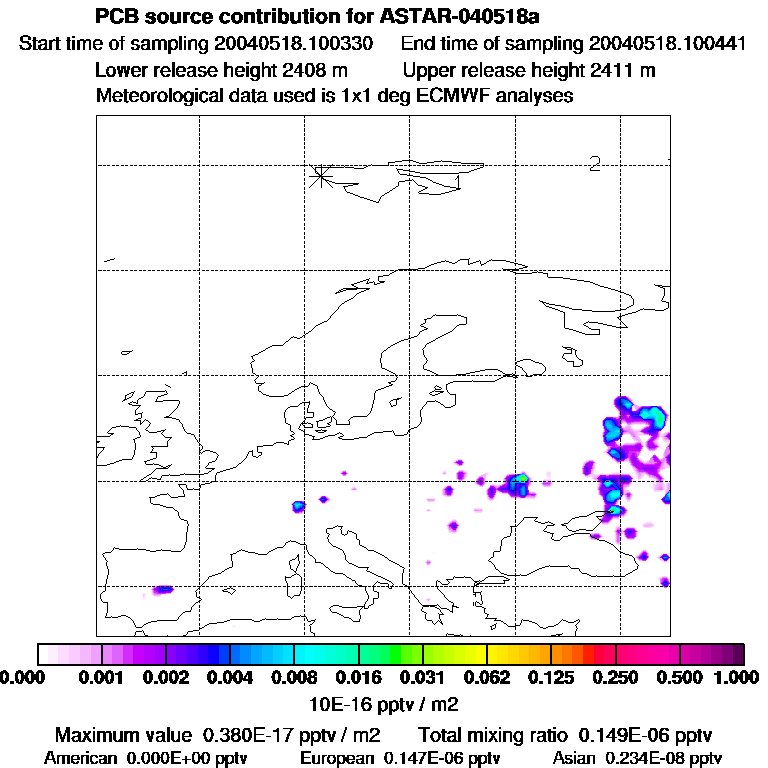 PCB source contribution for ASTAR-040518a
Start time of sampling 20040518.100330 End time of sampling 20040518.100441
Lower release height 2408 m Upper release height 2411 m
Meteorological data used is 1x1 deg ECMWF analyses

2

0.000 0.001 0.002 0.004 0.008 0.016 0.031 0.062 0.125 0.250 0.500 1.000
10E-16 pptv / m2

Maximum value 0.380E-17 pptv / m2 Total mixing ratio 0.149E-06 pptv
American 0.000E+00 pptv European 0.147E-06 pptv Asian 0.234E-08 pptv